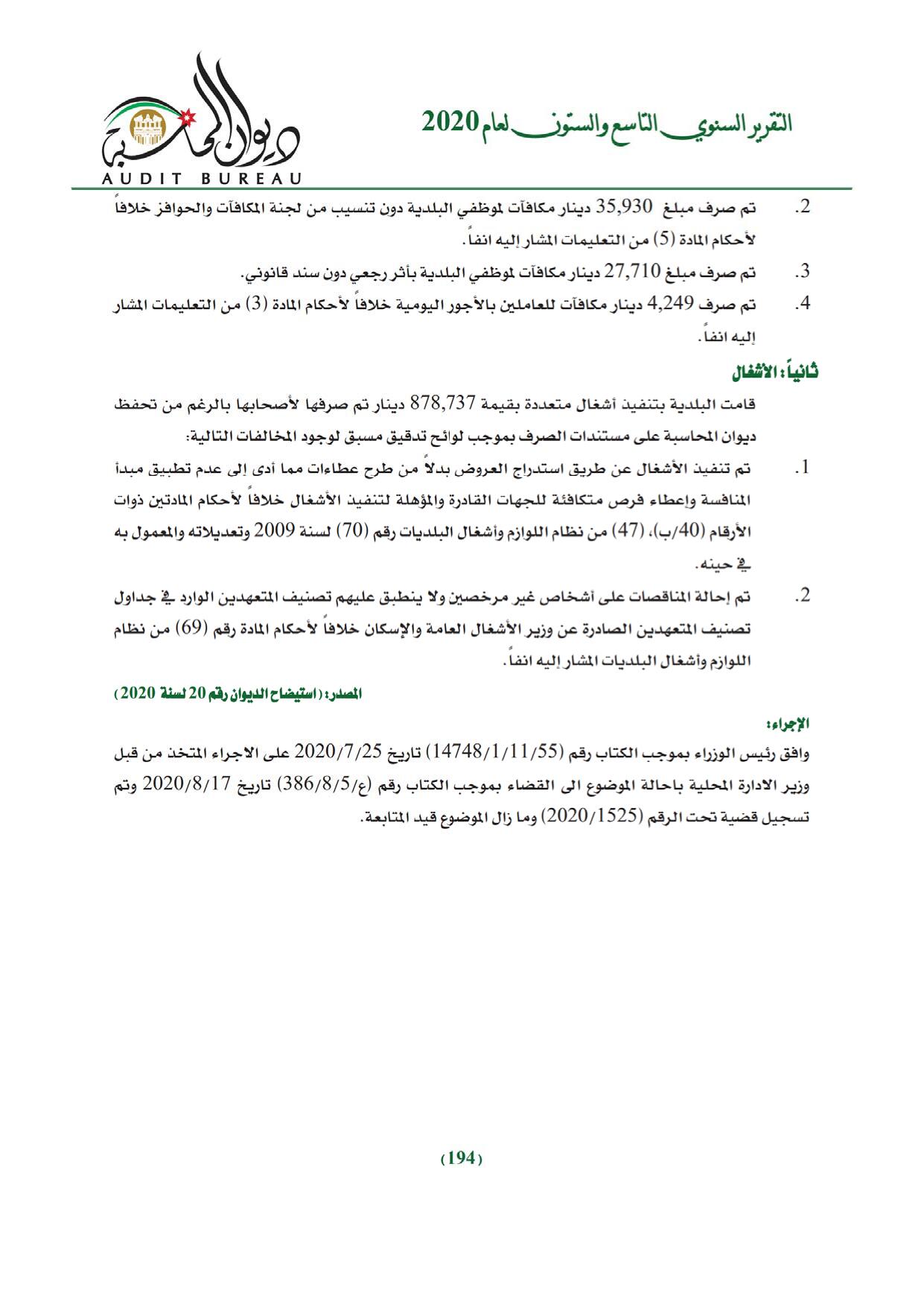 التقرير السنوي التاسع والستون لعام 2020

ديوان المحاسبة
AUDIT BUREAU

2. تم صرف مبلغ 35,930 دينار مكافآت لموظفي البلدية دون تنسيب من لجنة المكافآت والحوافز خلافاً لأحكام المادة (5) من التعليمات المشار إليه انفاً.

3. تم صرف مبلغ 27,710 دينار مكافآت لموظفي البلدية بأثر رجعي دون سند قانوني.

4. تم صرف 4,249 دينار مكافآت للعاملين بالأجور اليومية خلافاً لأحكام المادة (3) من التعليمات المشار إليه انفاً.

ثانياً: الأشغال

قامت البلدية بتنفيذ أشغال متعددة بقيمة 878,737 دينار تم صرفها لأصحابها بالرغم من تحفظ ديوان المحاسبة على مستندات الصرف بموجب لوائح تدقيق مسبق لوجود المخالفات التالية:

1. تم تنفيذ الأشغال عن طريق استدراج العروض بدلاً من طرح عطاءات مما أدى إلى عدم تطبيق مبدأ المنافسة وإعطاء فرص متكافئة للجهات القادرة والمؤهلة لتنفيذ الأشغال خلافاً لأحكام المادتين ذوات الأرقام (40/ب)، (47) من نظام اللوازم وأشغال البلديات رقم (70) لسنة 2009 وتعديلاته والمعمول به في حينه.

2. تم إحالة المناقصات على أشخاص غير مرخصين ولا ينطبق عليهم تصنيف المتعهدين الوارد في جداول تصنيف المتعهدين الصادرة عن وزير الأشغال العامة والإسكان خلافاً لأحكام المادة رقم (69) من نظام اللوازم وأشغال البلديات المشار إليه انفاً.

المصدر: (استيضاح الديوان رقم 20 لسنة 2020)

الإجراء:

وافق رئيس الوزراء بموجب الكتاب رقم (14748/1/11/55) تاريخ 2020/7/25 على الاجراء المتخذ من قبل وزير الادارة المحلية باحالة الموضوع الى القضاء بموجب الكتاب رقم (ع/386/8/5) تاريخ 2020/8/17 وتم تسجيل قضية تحت الرقم (2020/1525) وما زال الموضوع قيد المتابعة.

(194)